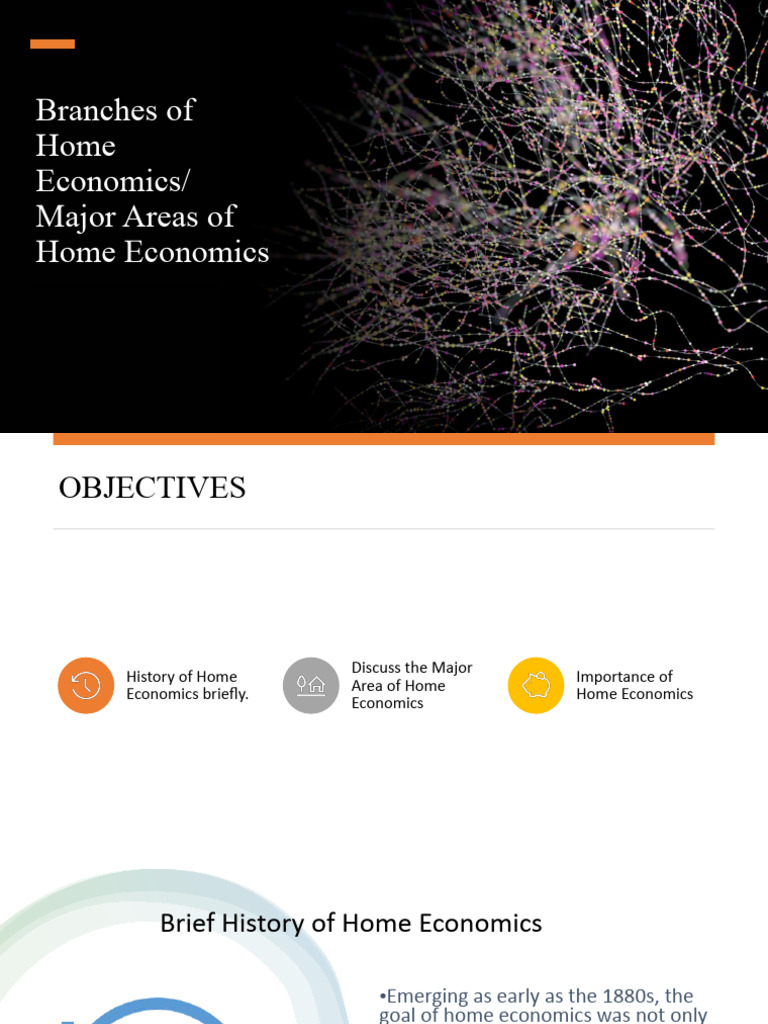 Branches of Home Economics/ Major Areas of Home Economics

OBJECTIVES

History of Home Economics briefly.

Discuss the Major Area of Home Economics

Importance of Home Economics

Brief History of Home Economics

•Emerging as early as the 1880s, the goal of home economics was not only